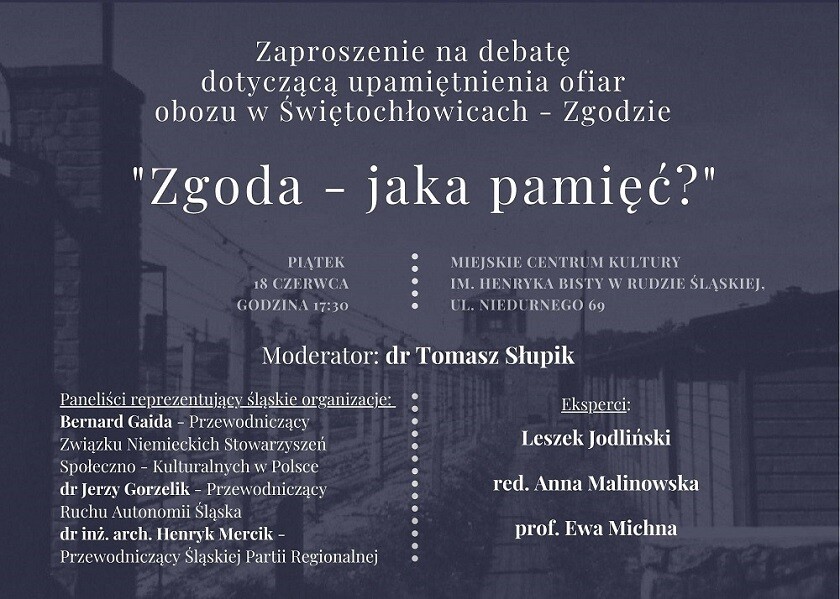 Zaproszenie na debatę dotyczącą upamiętnienia ofiar obozu w Świętochłowicach - Zgodzie

"Zgoda - jaka pamięć?"

PIĄTEK
18 CZERWCA
GODZINA 17:30

MIEJSKIE CENTRUM KULTURY
IM. HENRYKA BISTY W RUDZIE ŚLĄSKIEJ,
UL. NIEDURNEGO 69

Moderator: dr Tomasz Słupik

Paneliści reprezentujący śląskie organizacje:
Bernard Gaida - Przewodniczący Związku Niemieckich Stowarzyszeń Społeczno - Kulturalnych w Polsce
dr Jerzy Gorzelik - Przewodniczący Ruchu Autonomii Śląska
dr inż. arch. Henryk Mercik - Przewodniczący Śląskiej Partii Regionalnej

Eksperci:
Leszek Jodliński
red. Anna Malinowska
prof. Ewa Michna